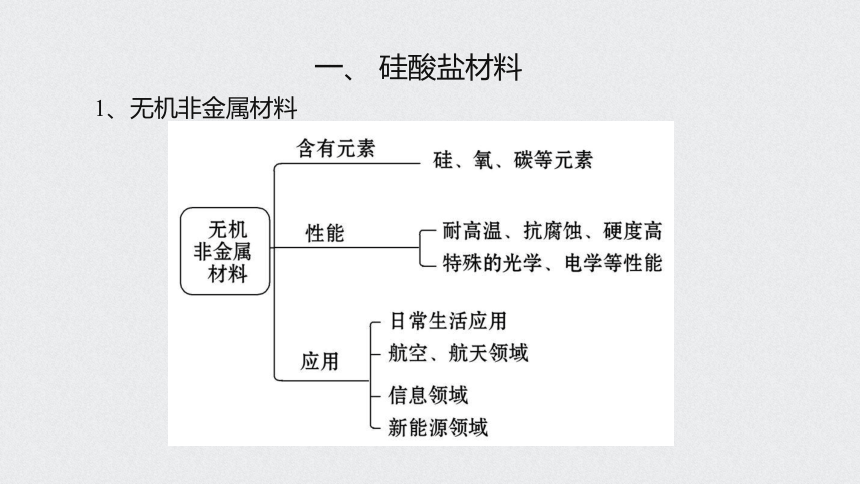 一、 硅酸盐材料

1、无机非金属材料

无机非金属材料

含有元素

硅、氧、碳等元素

性能

耐高温、抗腐蚀、硬度高

特殊的光学、电学等性能

应用

日常生活应用

航空、航天领域

信息领域

新能源领域